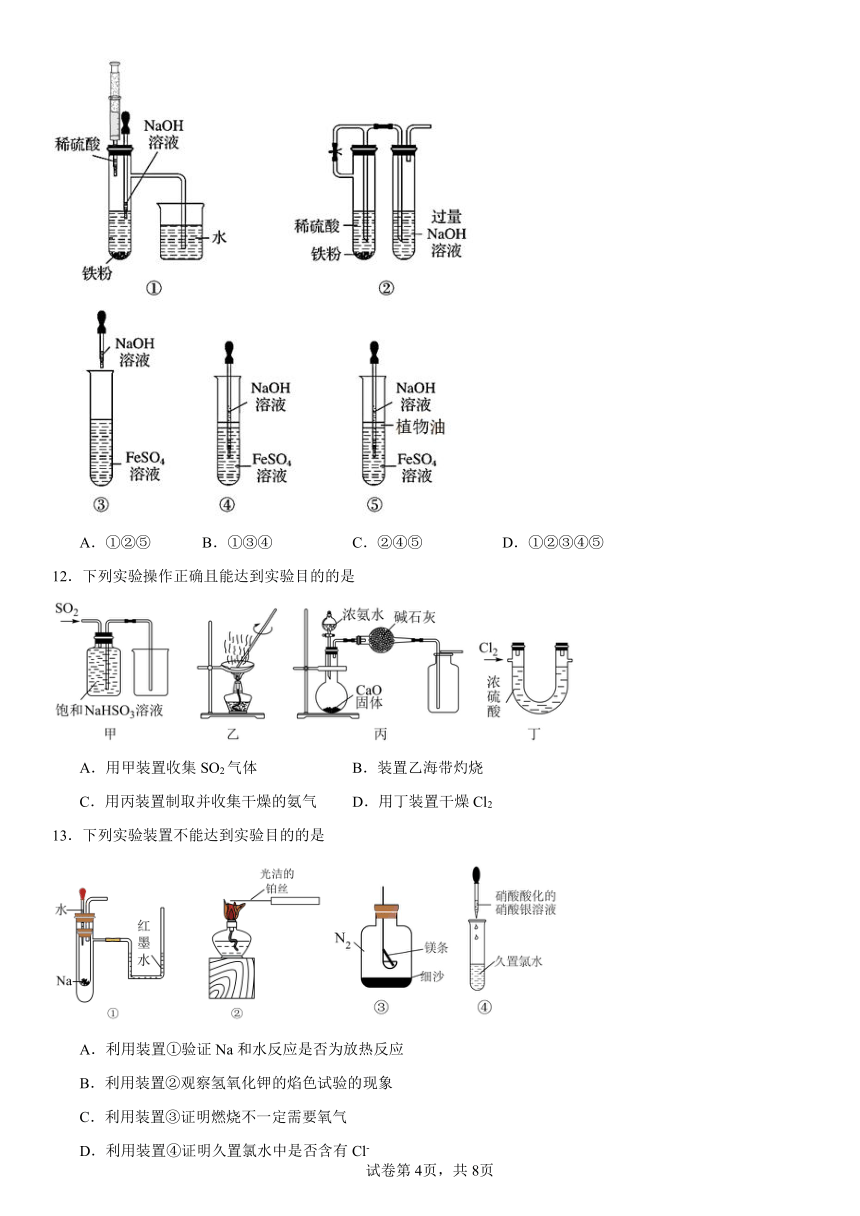 稀硫酸
NaOH 溶液
水
铁粉
①

稀硫酸
铁粉
过量 NaOH 溶液
②

NaOH 溶液
$FeSO_4$ 溶液
③

NaOH 溶液
$FeSO_4$ 溶液
④

NaOH 溶液
植物油
$FeSO_4$ 溶液
⑤

A．①②⑤　　B．①③④　　C．②④⑤　　D．①②③④⑤

12．下列实验操作正确且能达到实验目的的是

$SO_2$
饱和$NaHSO_3$溶液
甲

乙

浓氨水
碱石灰
CaO 固体
丙

$Cl_2$
浓硫酸
丁

A．用甲装置收集 $SO_2$ 气体　　B．装置乙海带灼烧

C．用丙装置制取并收集干燥的氨气　　D．用丁装置干燥 $Cl_2$

13．下列实验装置不能达到实验目的的是

水
红墨水
Na
①

光洁的铂丝
②

$N_2$
镁条
细沙
③

硝酸酸化的硝酸银溶液
久置氯水
④

A．利用装置①验证 Na 和水反应是否为放热反应

B．利用装置②观察氢氧化钾的焰色试验的现象

C．利用装置③证明燃烧不一定需要氧气

D．利用装置④证明久置氯水中是否含有 $Cl^-$

试卷第 4页，共 8页